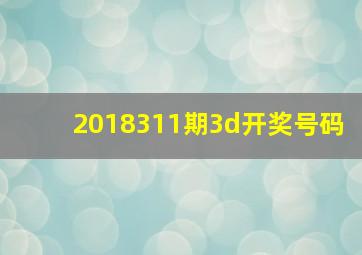 2018311期3d开奖号码